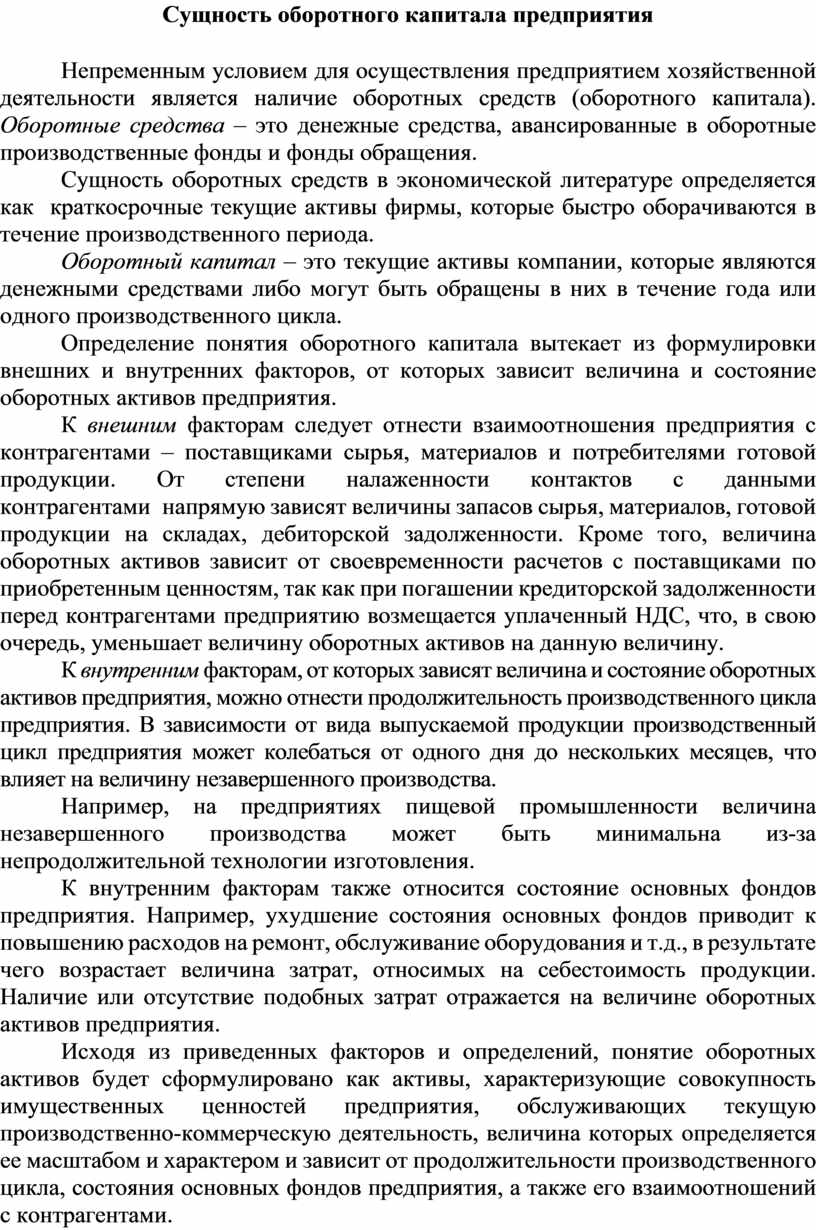 Сущность оборотного капитала предприятия

Непременным условием для осуществления предприятием хозяйственной деятельности является наличие оборотных средств (оборотного капитала). Оборотные средства – это денежные средства, авансированные в оборотные производственные фонды и фонды обращения.

Сущность оборотных средств в экономической литературе определяется как краткосрочные текущие активы фирмы, которые быстро оборачиваются в течение производственного периода.

Оборотный капитал – это текущие активы компании, которые являются денежными средствами либо могут быть обращены в них в течение года или одного производственного цикла.

Определение понятия оборотного капитала вытекает из формулировки внешних и внутренних факторов, от которых зависит величина и состояние оборотных активов предприятия.

К внешним факторам следует отнести взаимоотношения предприятия с контрагентами – поставщиками сырья, материалов и потребителями готовой продукции. От степени налаженности контактов с данными контрагентами напрямую зависят величины запасов сырья, материалов, готовой продукции на складах, дебиторской задолженности. Кроме того, величина оборотных активов зависит от своевременности расчетов с поставщиками по приобретенным ценностям, так как при погашении кредиторской задолженности перед контрагентами предприятию возмещается уплаченный НДС, что, в свою очередь, уменьшает величину оборотных активов на данную величину.

К внутренним факторам, от которых зависят величина и состояние оборотных активов предприятия, можно отнести продолжительность производственного цикла предприятия. В зависимости от вида выпускаемой продукции производственный цикл предприятия может колебаться от одного дня до нескольких месяцев, что влияет на величину незавершенного производства.

Например, на предприятиях пищевой промышленности величина незавершенного производства может быть минимальна из-за непродолжительной технологии изготовления.

К внутренним факторам также относится состояние основных фондов предприятия. Например, ухудшение состояния основных фондов приводит к повышению расходов на ремонт, обслуживание оборудования и т.д., в результате чего возрастает величина затрат, относимых на себестоимость продукции. Наличие или отсутствие подобных затрат отражается на величине оборотных активов предприятия.

Исходя из приведенных факторов и определений, понятие оборотных активов будет сформулировано как активы, характеризующие совокупность имущественных ценностей предприятия, обслуживающих текущую производственно-коммерческую деятельность, величина которых определяется ее масштабом и характером и зависит от продолжительности производственного цикла, состояния основных фондов предприятия, а также его взаимоотношений с контрагентами.